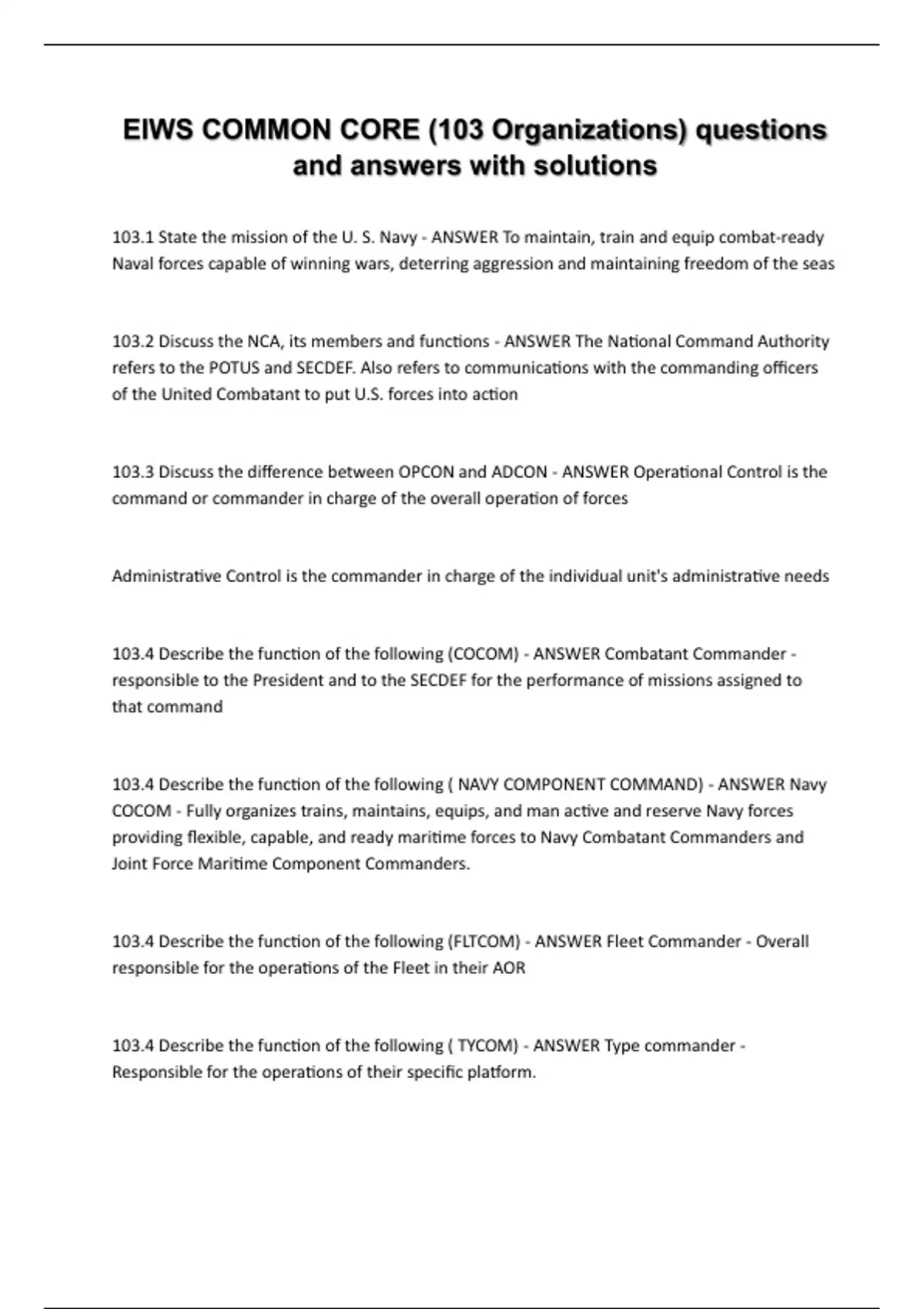 EIWS COMMON CORE (103 Organizations) questions and answers with solutions

103.1 State the mission of the U. S. Navy - ANSWER To maintain, train and equip combat-ready Naval forces capable of winning wars, deterring aggression and maintaining freedom of the seas

103.2 Discuss the NCA, its members and functions - ANSWER The National Command Authority refers to the POTUS and SECDEF. Also refers to communications with the commanding officers of the United Combatant to put U.S. forces into action

103.3 Discuss the difference between OPCON and ADCON - ANSWER Operational Control is the command or commander in charge of the overall operation of forces

Administrative Control is the commander in charge of the individual unit's administrative needs

103.4 Describe the function of the following (COCOM) - ANSWER Combatant Commander - responsible to the President and to the SECDEF for the performance of missions assigned to that command

103.4 Describe the function of the following ( NAVY COMPONENT COMMAND) - ANSWER Navy COCOM - Fully organizes trains, maintains, equips, and man active and reserve Navy forces providing flexible, capable, and ready maritime forces to Navy Combatant Commanders and Joint Force Maritime Component Commanders.

103.4 Describe the function of the following (FLTCOM) - ANSWER Fleet Commander - Overall responsible for the operations of the Fleet in their AOR

103.4 Describe the function of the following ( TYCOM) - ANSWER Type commander - Responsible for the operations of their specific platform.